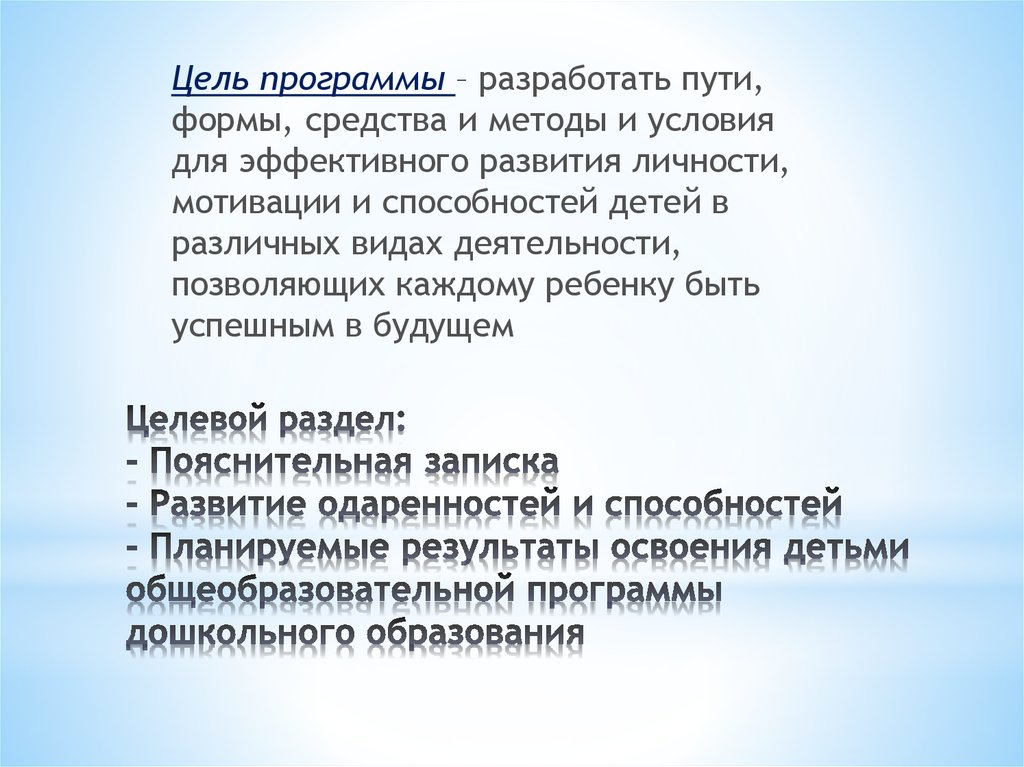 Цель программы – разработать пути, формы, средства и методы и условия для эффективного развития личности, мотивации и способностей детей в различных видах деятельности, позволяющих каждому ребенку быть успешным в будущем

Целевой раздел:
- Пояснительная записка
- Развитие одаренностей и способностей
- Планируемые результаты освоения детьми общеобразовательной программы дошкольного образования